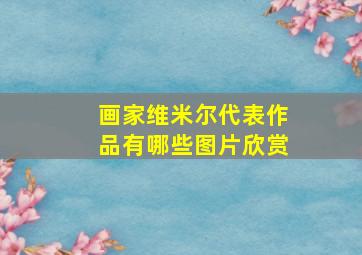 画家维米尔代表作品有哪些图片欣赏